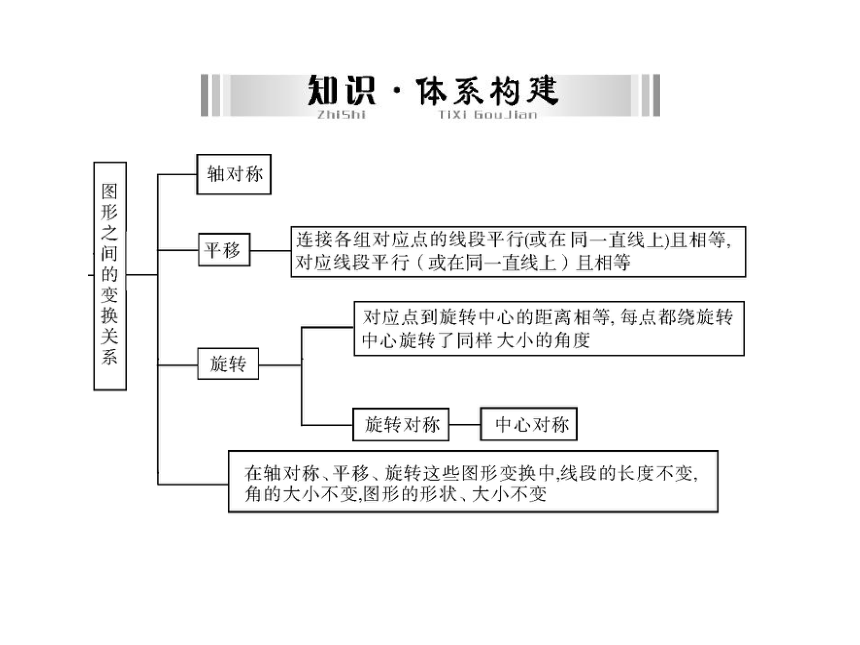 知识·体系构建
ZhiShi TiXi GouJian

图形之间的变换关系

轴对称

平移

连接各组对应点的线段平行(或在同一直线上)且相等,对应线段平行（或在同一直线上）且相等

旋转

对应点到旋转中心的距离相等, 每点都绕旋转中心旋转了同样大小的角度

旋转对称

中心对称

在轴对称、平移、旋转这些图形变换中,线段的长度不变,角的大小不变,图形的形状、大小不变